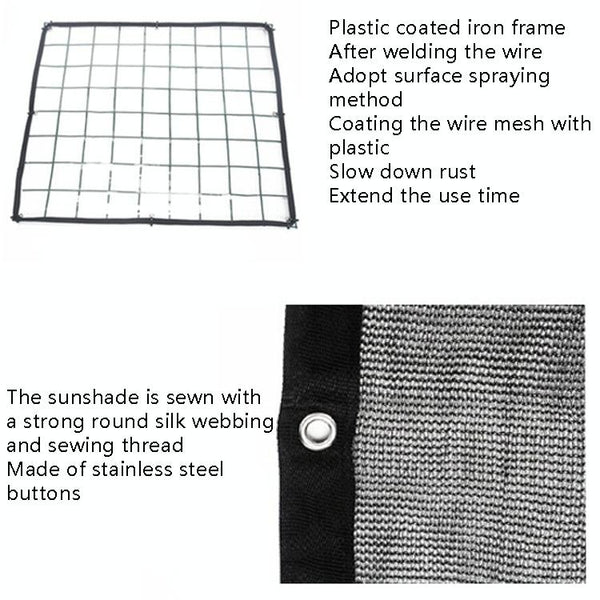 Plastic coated iron frame
After welding the wire
Adopt surface spraying method
Coating the wire mesh with plastic
Slow down rust
Extend the use time

The sunshade is sewn with a strong round silk webbing and sewing thread
Made of stainless steel buttons